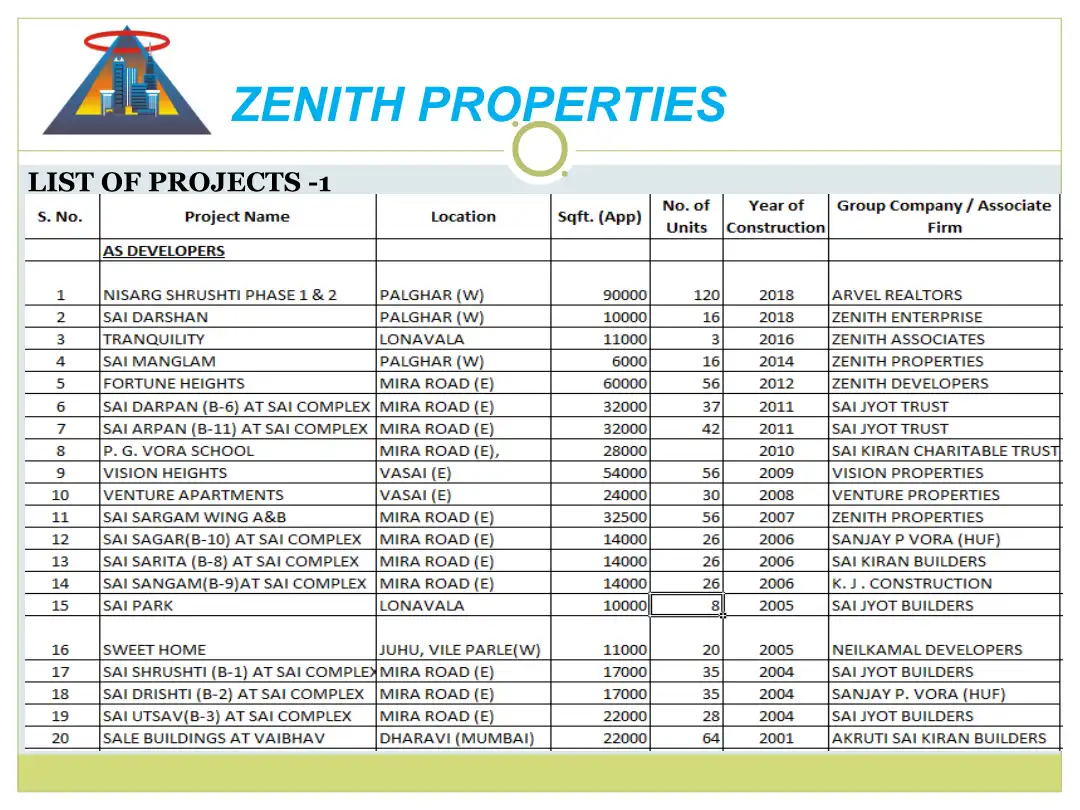 ZENITH PROPERTIES

LIST OF PROJECTS -1

| S. No. | Project Name | Location | Sqft. (App) | No. of Units | Year of Construction | Group Company / Associate Firm |
|---|---|---|---|---|---|---|
| | AS DEVELOPERS | | | | | |
| 1 | NISARG SHRUSHTI PHASE 1 & 2 | PALGHAR (W) | 90000 | 120 | 2018 | ARVEL REALTORS |
| 2 | SAI DARSHAN | PALGHAR (W) | 10000 | 16 | 2018 | ZENITH ENTERPRISE |
| 3 | TRANQUILITY | LONAVALA | 11000 | 3 | 2016 | ZENITH ASSOCIATES |
| 4 | SAI MANGLAM | PALGHAR (W) | 6000 | 16 | 2014 | ZENITH PROPERTIES |
| 5 | FORTUNE HEIGHTS | MIRA ROAD (E) | 60000 | 56 | 2012 | ZENITH DEVELOPERS |
| 6 | SAI DARPAN (B-6) AT SAI COMPLEX | MIRA ROAD (E) | 32000 | 37 | 2011 | SAI JYOT TRUST |
| 7 | SAI ARPAN (B-11) AT SAI COMPLEX | MIRA ROAD (E) | 32000 | 42 | 2011 | SAI JYOT TRUST |
| 8 | P. G. VORA SCHOOL | MIRA ROAD (E), | 28000 | | 2010 | SAI KIRAN CHARITABLE TRUST |
| 9 | VISION HEIGHTS | VASAI (E) | 54000 | 56 | 2009 | VISION PROPERTIES |
| 10 | VENTURE APARTMENTS | VASAI (E) | 24000 | 30 | 2008 | VENTURE PROPERTIES |
| 11 | SAI SARGAM WING A&B | MIRA ROAD (E) | 32500 | 56 | 2007 | ZENITH PROPERTIES |
| 12 | SAI SAGAR(B-10) AT SAI COMPLEX | MIRA ROAD (E) | 14000 | 26 | 2006 | SANJAY P VORA (HUF) |
| 13 | SAI SARITA (B-8) AT SAI COMPLEX | MIRA ROAD (E) | 14000 | 26 | 2006 | SAI KIRAN BUILDERS |
| 14 | SAI SANGAM(B-9)AT SAI COMPLEX | MIRA ROAD (E) | 14000 | 26 | 2006 | K. J . CONSTRUCTION |
| 15 | SAI PARK | LONAVALA | 10000 | 8 | 2005 | SAI JYOT BUILDERS |
| 16 | SWEET HOME | JUHU, VILE PARLE(W) | 11000 | 20 | 2005 | NEILKAMAL DEVELOPERS |
| 17 | SAI SHRUSHTI (B-1) AT SAI COMPLEX | MIRA ROAD (E) | 17000 | 35 | 2004 | SAI JYOT BUILDERS |
| 18 | SAI DRISHTI (B-2) AT SAI COMPLEX | MIRA ROAD (E) | 17000 | 35 | 2004 | SANJAY P. VORA (HUF) |
| 19 | SAI UTSAV(B-3) AT SAI COMPLEX | MIRA ROAD (E) | 22000 | 28 | 2004 | SAI JYOT BUILDERS |
| 20 | SALE BUILDINGS AT VAIBHAV | DHARAVI (MUMBAI) | 22000 | 64 | 2001 | AKRUTI SAI KIRAN BUILDERS |